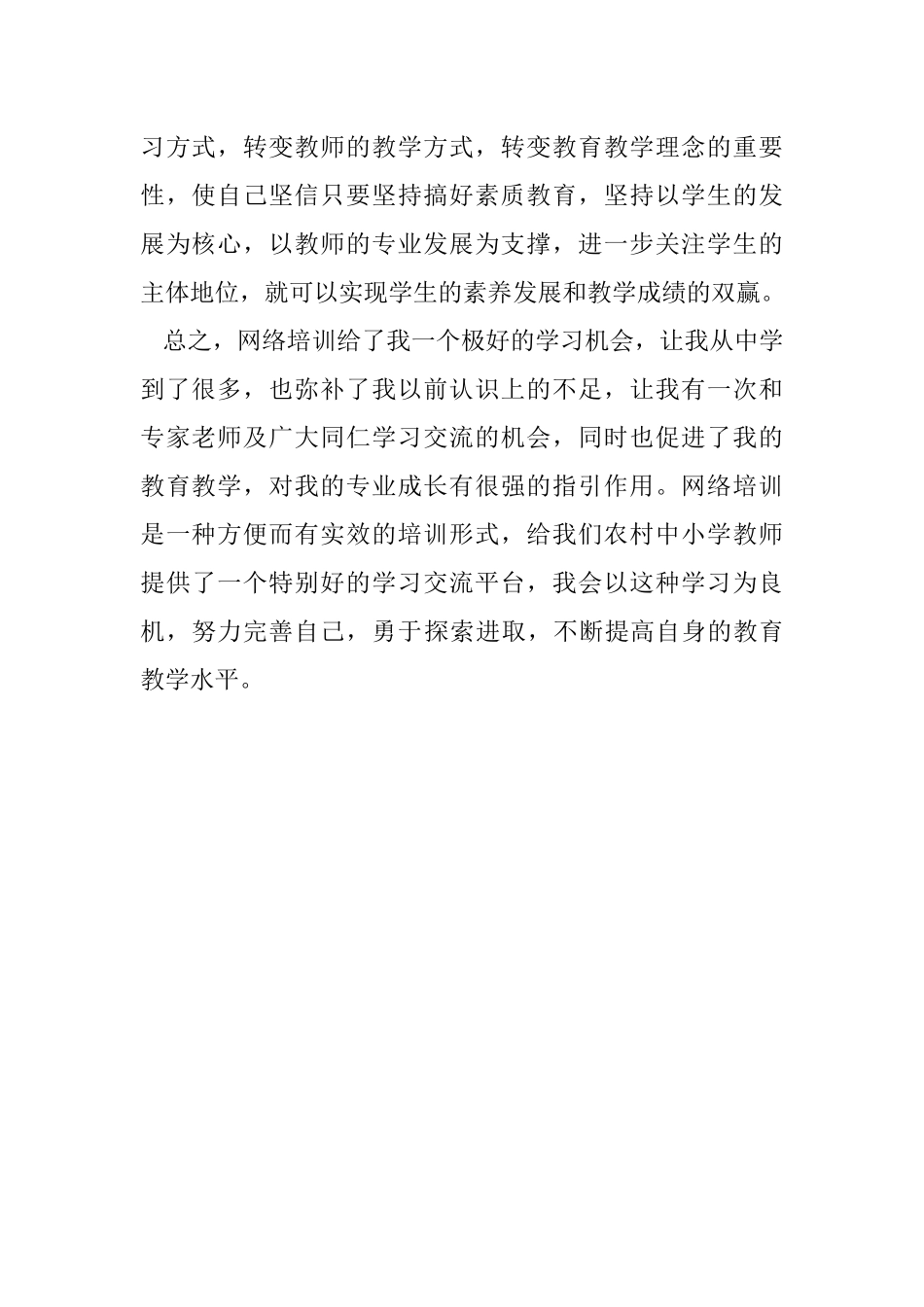 习方式，转变教师的教学方式，转变教育教学理念的重要性，使自己坚信只要坚持搞好素质教育，坚持以学生的发展为核心，以教师的专业发展为支撑，进一步关注学生的主体地位，就可以实现学生的素养发展和教学成绩的双赢。

总之，网络培训给了我一个极好的学习机会，让我从中学到了很多，也弥补了我以前认识上的不足，让我有一次和专家老师及广大同仁学习交流的机会，同时也促进了我的教育教学，对我的专业成长有很强的指引作用。网络培训是一种方便而有实效的培训形式，给我们农村中小学教师提供了一个特别好的学习交流平台，我会以这种学习为良机，努力完善自己，勇于探索进取，不断提高自身的教育教学水平。